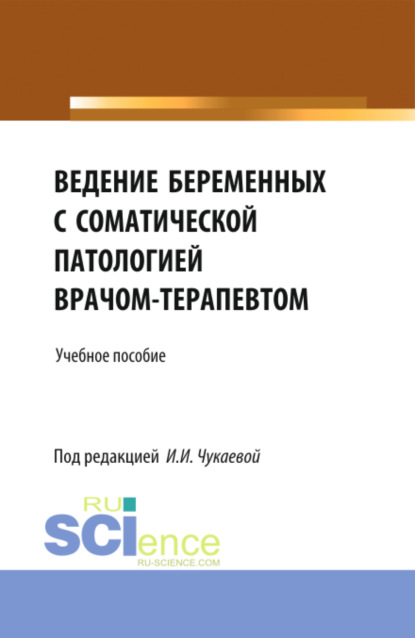 ВЕДЕНИЕ БЕРЕМЕННЫХ С СОМАТИЧЕСКОЙ ПАТОЛОГИЕЙ ВРАЧОМ-ТЕРАПЕВТОМ

Учебное пособие

Под редакцией И.И. Чукаевой

RU SCIence
RU-SCIENCE.COM